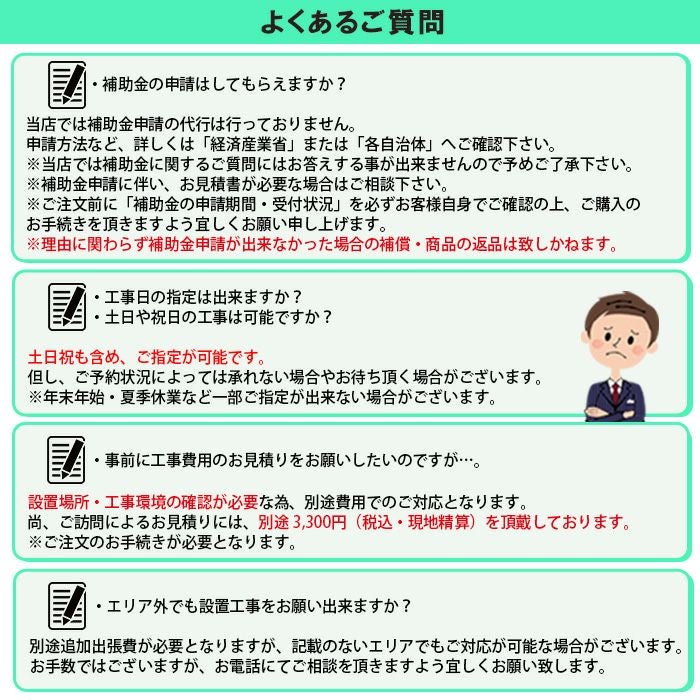 よくあるご質問

・補助金の申請はしてもらえますか？

当店では補助金申請の代行は行っておりません。
申請方法など、詳しくは「経済産業省」または「各自治体」へご確認下さい。
※当店では補助金に関するご質問にはお答えする事が出来ませんので予めご了承下さい。
※補助金申請に伴い、お見積書が必要な場合はご相談下さい。
※ご注文前に「補助金の申請期間・受付状況」を必ずお客様自身でご確認の上、ご購入のお手続きを頂きますよう宜しくお願い申し上げます。
※理由に関わらず補助金申請が出来なかった場合の補償・商品の返品は致しかねます。

・工事日の指定は出来ますか？
・土日や祝日の工事は可能ですか？

土日祝も含め、ご指定が可能です。
但し、ご予約状況によっては承れない場合やお待ち頂く場合がございます。
※年末年始・夏季休業など一部ご指定が出来ない場合がございます。

・事前に工事費用のお見積りをお願いしたいのですが…。

設置場所・工事環境の確認が必要な為、別途費用でのご対応となります。
尚、ご訪問によるお見積りには、別途3,300円（税込・現地精算）を頂戴しております。
※ご注文のお手続きが必要となります。

・エリア外でも設置工事をお願い出来ますか？

別途追加出張費が必要となりますが、記載のないエリアでもご対応が可能な場合がございます。
お手数ではございますが、お電話にてご相談を頂きますよう宜しくお願い致します。